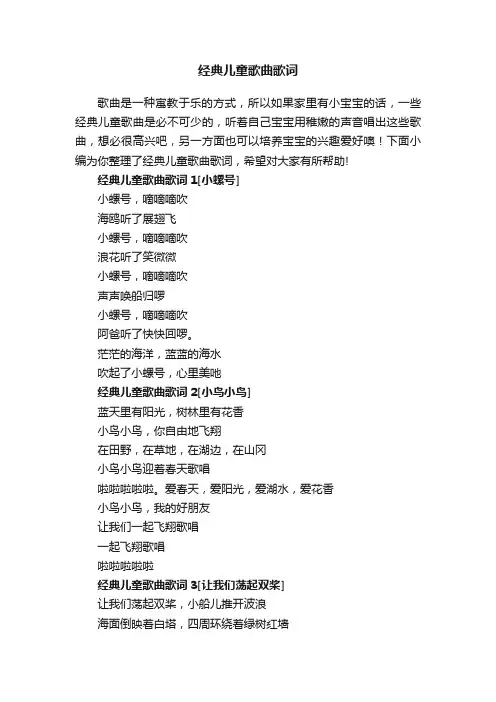 经典儿童歌曲歌词

歌曲是一种寓教于乐的方式，所以如果家里有小宝宝的话，一些经典儿童歌曲是必不可少的，听着自己宝宝用稚嫩的声音唱出这些歌曲，想必很高兴吧，另一方面也可以培养宝宝的兴趣爱好噢！下面小编为你整理了经典儿童歌曲歌词，希望对大家有所帮助!

经典儿童歌曲歌词 1[小螺号]

小螺号，嘀嘀嘀吹

海鸥听了展翅飞

小螺号，嘀嘀嘀吹

浪花听了笑微微

小螺号，嘀嘀嘀吹

声声唤船归啰

小螺号，嘀嘀嘀吹

阿爸听了快快回啰。

茫茫的海洋，蓝蓝的海水

吹起了小螺号，心里美吔

经典儿童歌曲歌词 2[小鸟小鸟]

蓝天里有阳光，树林里有花香

小鸟小鸟，你自由地飞翔

在田野，在草地，在湖边，在山冈

小鸟小鸟迎着春天歌唱

啦啦啦啦啦。爱春天，爱阳光，爱湖水，爱花香

小鸟小鸟，我的好朋友

让我们一起飞翔歌唱

一起飞翔歌唱

啦啦啦啦啦

经典儿童歌曲歌词 3[让我们荡起双桨]

让我们荡起双桨，小船儿推开波浪

海面倒映着白塔，四周环绕着绿树红墙